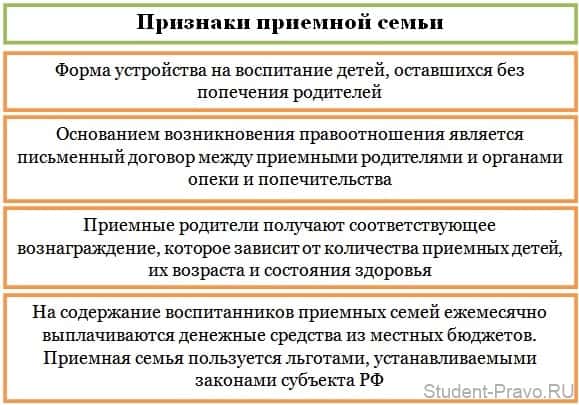 Признаки приемной семьи

Форма устройства на воспитание детей, оставшихся без попечения родителей

Основанием возникновения правоотношения является письменный договор между приемными родителями и органами опеки и попечительства

Приемные родители получают соответствующее вознаграждение, которое зависит от количества приемных детей, их возраста и состояния здоровья

На содержание воспитанников приемных семей ежемесячно выплачиваются денежные средства из местных бюджетов. Приемная семья пользуется льготами, устанавливаемыми законами субъекта РФ

Student-Pravo.RU